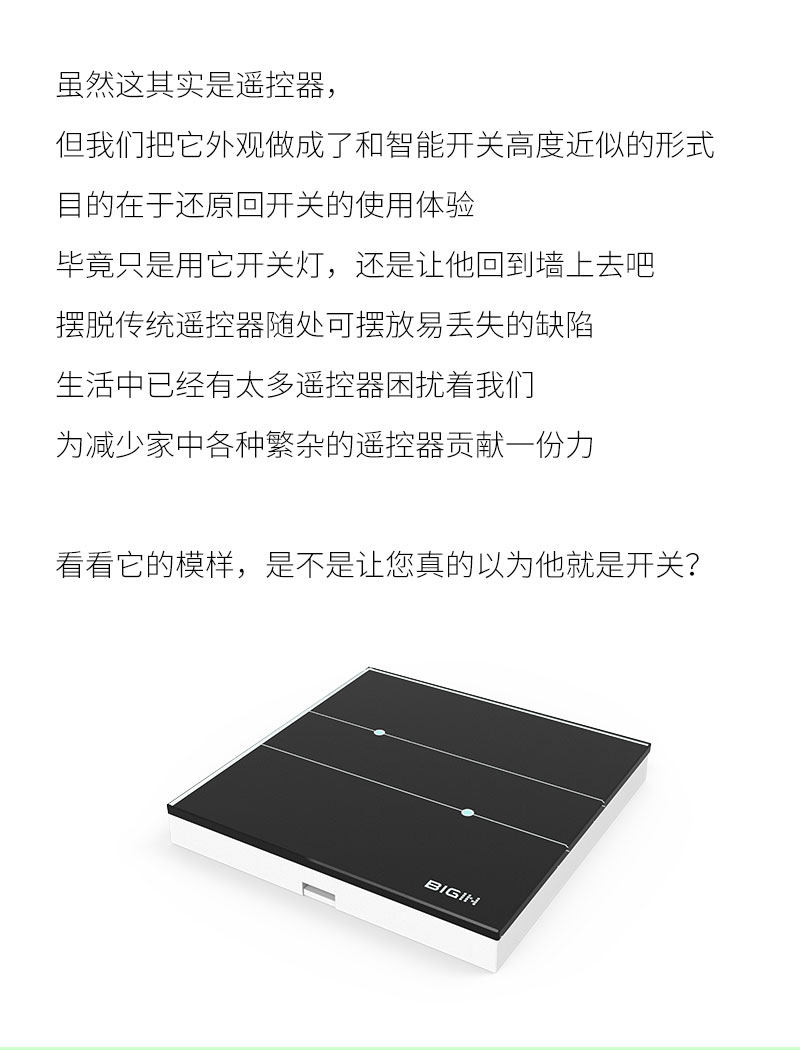 虽然这其实是遥控器，

但我们把它外观做成了和智能开关高度近似的形式

目的在于还原回开关的使用体验

毕竟只是用它开关灯，还是让他回到墙上去吧

摆脱传统遥控器随处可摆放易丢失的缺陷

生活中已经有太多遥控器困扰着我们

为减少家中各种繁杂的遥控器贡献一份力

看看它的模样，是不是让您真的以为他就是开关？

BIGIN